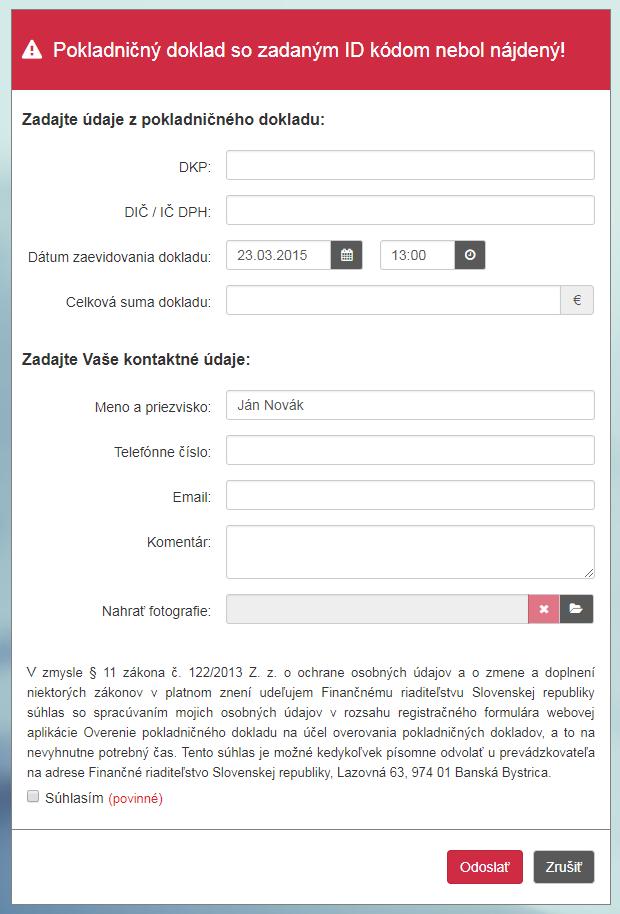 Pokladničný doklad so zadaným ID kódom nebol nájdený!

Zadajte údaje z pokladničného dokladu:

DKP:

DIČ / IČ DPH:

Dátum zaevidovania dokladu: 23.03.2015 13:00

Celková suma dokladu: €

Zadajte Vaše kontaktné údaje:

Meno a priezvisko: Ján Novák

Telefónne číslo:

Email:

Komentár:

Nahrať fotografie:

V zmysle § 11 zákona č. 122/2013 Z. z. o ochrane osobných údajov a o zmene a doplnení niektorých zákonov v platnom znení udeľujem Finančnému riaditeľstvu Slovenskej republiky súhlas so spracúvaním mojich osobných údajov v rozsahu registračného formulára webovej aplikácie Overenie pokladničného dokladu na účel overovania pokladničných dokladov, a to na nevyhnutne potrebný čas. Tento súhlas je možné kedykoľvek písomne odvolať u prevádzkovateľa na adrese Finančné riaditeľstvo Slovenskej republiky, Lazovná 63, 974 01 Banská Bystrica.

Súhlasím (povinné)

Odoslať Zrušiť